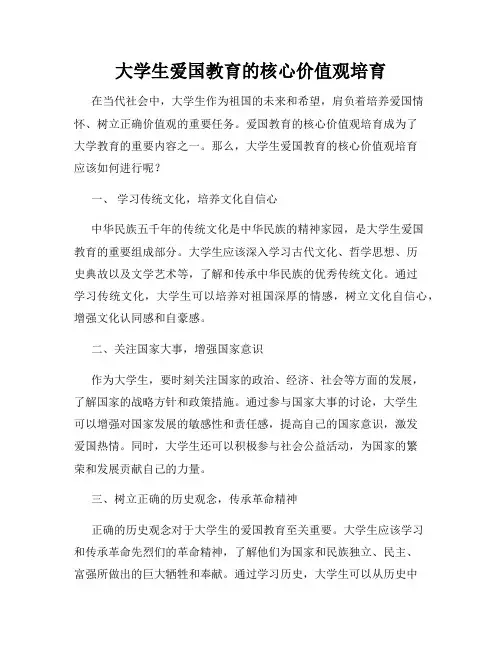 大学生爱国教育的核心价值观培育

在当代社会中，大学生作为祖国的未来和希望，肩负着培养爱国情怀、树立正确价值观的重要任务。爱国教育的核心价值观培育成为了大学教育的重要内容之一。那么，大学生爱国教育的核心价值观培育应该如何进行呢？

一、 学习传统文化，培养文化自信心

中华民族五千年的传统文化是中华民族的精神家园，是大学生爱国教育的重要组成部分。大学生应该深入学习古代文化、哲学思想、历史典故以及文学艺术等，了解和传承中华民族的优秀传统文化。通过学习传统文化，大学生可以培养对祖国深厚的情感，树立文化自信心，增强文化认同感和自豪感。

二、关注国家大事，增强国家意识

作为大学生，要时刻关注国家的政治、经济、社会等方面的发展，了解国家的战略方针和政策措施。通过参与国家大事的讨论，大学生可以增强对国家发展的敏感性和责任感，提高自己的国家意识，激发爱国热情。同时，大学生还可以积极参与社会公益活动，为国家的繁荣和发展贡献自己的力量。

三、树立正确的历史观念，传承革命精神

正确的历史观念对于大学生的爱国教育至关重要。大学生应该学习和传承革命先烈们的革命精神，了解他们为国家和民族独立、民主、富强所做出的巨大牺牲和奉献。通过学习历史，大学生可以从历史中